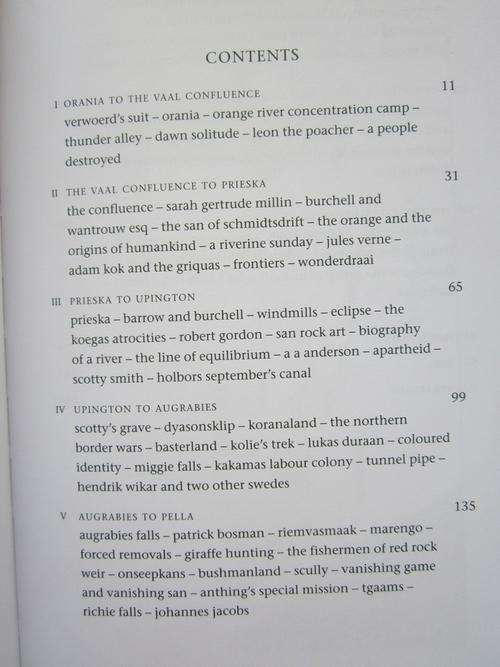 CONTENTS

I ORANIA TO THE VAAL CONFLUENCE 11
verwoerd's suit – orania – orange river concentration camp – thunder alley – dawn solitude – leon the poacher – a people destroyed

II THE VAAL CONFLUENCE TO PRIESKA 31
the confluence – sarah gertrude millin – burchell and wantrouw esq – the san of schmidtsdrift – the orange and the origins of humankind – a riverine sunday – jules verne – adam kok and the griquas – frontiers – wonderdraai

III PRIESKA TO UPINGTON 65
prieska – barrow and burchell – windmills – eclipse – the koegas atrocities – robert gordon – san rock art – biography of a river – the line of equilibrium – a a anderson – apartheid – scotty smith – holbors september's canal

IV UPINGTON TO AUGRABIES 99
scotty's grave – dyasonsklip – koranaland – the northern border wars – basterland – kolie's trek – lukas duraan – coloured identity – miggie falls – kakamas labour colony – tunnel pipe – hendrik wikar and two other swedes

V AUGRABIES TO PELLA 135
augrabies falls – patrick bosman – riemvasmaak – marengo – forced removals – giraffe hunting – the fishermen of red rock weir – onseepkans – bushmanland – scully – vanishing game and vanishing san – anthing's special mission – tgaams – richie falls – johannes jacobs